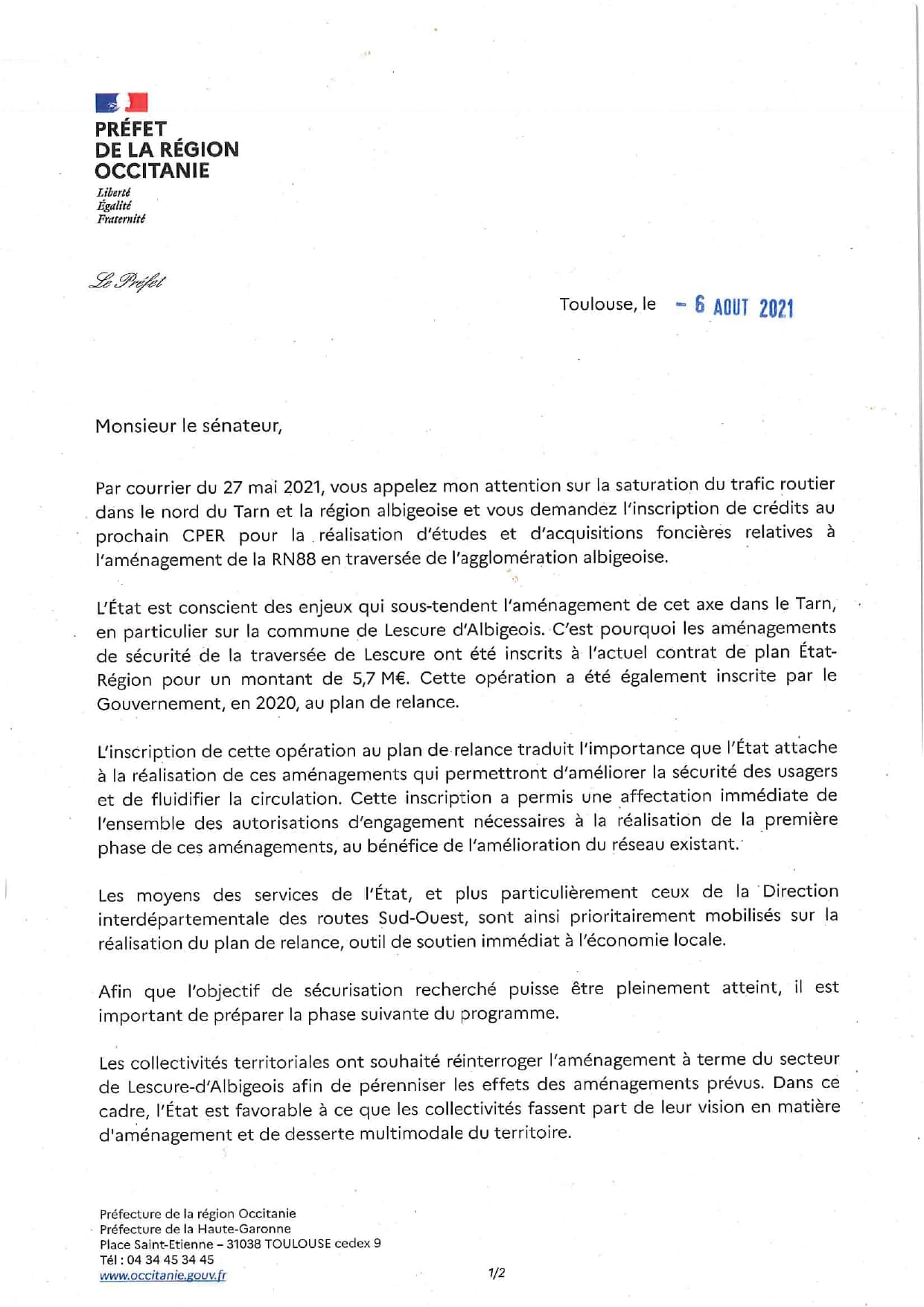 PRÉFET
DE LA RÉGION
OCCITANIE
Liberté
Égalité
Fraternité

Le Préfet

Toulouse, le - 6 AOUT 2021

Monsieur le sénateur,

Par courrier du 27 mai 2021, vous appelez mon attention sur la saturation du trafic routier dans le nord du Tarn et la région albigeoise et vous demandez l'inscription de crédits au prochain CPER pour la réalisation d'études et d'acquisitions foncières relatives à l'aménagement de la RN88 en traversée de l'agglomération albigeoise.

L'État est conscient des enjeux qui sous-tendent l'aménagement de cet axe dans le Tarn, en particulier sur la commune de Lescure d'Albigeois. C'est pourquoi les aménagements de sécurité de la traversée de Lescure ont été inscrits à l'actuel contrat de plan État-Région pour un montant de 5,7 M€. Cette opération a été également inscrite par le Gouvernement, en 2020, au plan de relance.

L'inscription de cette opération au plan de relance traduit l'importance que l'État attache à la réalisation de ces aménagements qui permettront d'améliorer la sécurité des usagers et de fluidifier la circulation. Cette inscription a permis une affectation immédiate de l'ensemble des autorisations d'engagement nécessaires à la réalisation de la première phase de ces aménagements, au bénéfice de l'amélioration du réseau existant.

Les moyens des services de l'État, et plus particulièrement ceux de la Direction interdépartementale des routes Sud-Ouest, sont ainsi prioritairement mobilisés sur la réalisation du plan de relance, outil de soutien immédiat à l'économie locale.

Afin que l'objectif de sécurisation recherché puisse être pleinement atteint, il est important de préparer la phase suivante du programme.

Les collectivités territoriales ont souhaité réinterroger l'aménagement à terme du secteur de Lescure-d'Albigeois afin de pérenniser les effets des aménagements prévus. Dans ce cadre, l'État est favorable à ce que les collectivités fassent part de leur vision en matière d'aménagement et de desserte multimodale du territoire.

Préfecture de la région Occitanie
Préfecture de la Haute-Garonne
Place Saint-Etienne – 31038 TOULOUSE cedex 9
Tél : 04 34 45 34 45
www.occitanie.gouv.fr

1/2